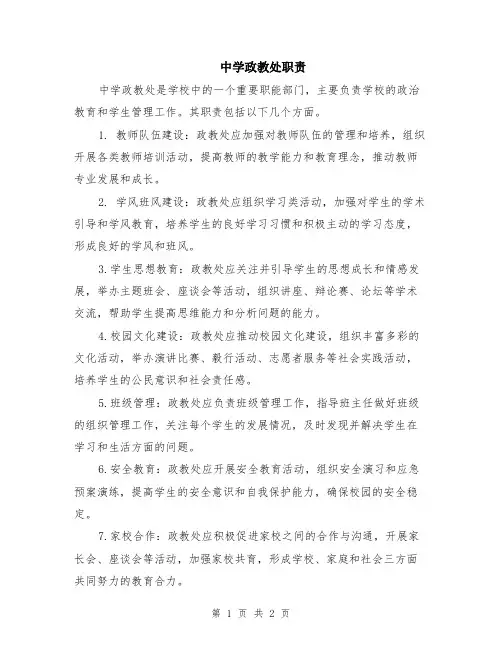 中学政教处职责

中学政教处是学校中的一个重要职能部门，主要负责学校的政治教育和学生管理工作。其职责包括以下几个方面。

1. 教师队伍建设：政教处应加强对教师队伍的管理和培养，组织开展各类教师培训活动，提高教师的教学能力和教育理念，推动教师专业发展和成长。

2. 学风班风建设：政教处应组织学习类活动，加强对学生的学术引导和学风教育，培养学生的良好学习习惯和积极主动的学习态度，形成良好的学风和班风。

3.学生思想教育：政教处应关注并引导学生的思想成长和情感发展，举办主题班会、座谈会等活动，组织讲座、辩论赛、论坛等学术交流，帮助学生提高思维能力和分析问题的能力。

4.校园文化建设：政教处应推动校园文化建设，组织丰富多彩的文化活动，举办演讲比赛、毅行活动、志愿者服务等社会实践活动，培养学生的公民意识和社会责任感。

5.班级管理：政教处应负责班级管理工作，指导班主任做好班级的组织管理工作，关注每个学生的发展情况，及时发现并解决学生在学习和生活方面的问题。

6.安全教育：政教处应开展安全教育活动，组织安全演习和应急预案演练，提高学生的安全意识和自我保护能力，确保校园的安全稳定。

7.家校合作：政教处应积极促进家校之间的合作与沟通，开展家长会、座谈会等活动，加强家校共育，形成学校、家庭和社会三方面共同努力的教育合力。

第 1 页 共 2 页